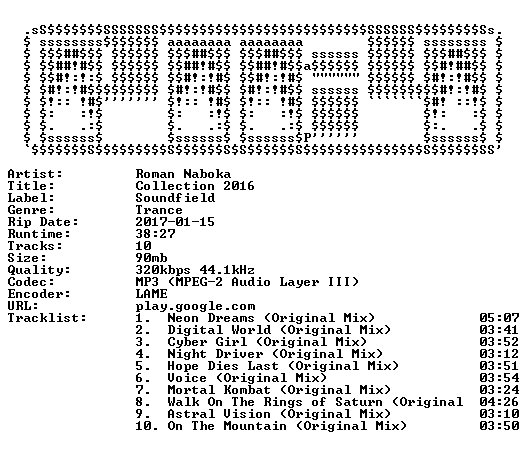 Artist: Roman Naboka
Title: Collection 2016
Label: Soundfield
Genre: Trance
Rip Date: 2017-01-15
Runtime: 38:27
Tracks: 10
Size: 90mb
Quality: 320kbps 44.1kHz
Codec: MP3 (MPEG-2 Audio Layer III)
Encoder: LAME
URL: play.google.com
Tracklist:
1. Neon Dreams (Original Mix) 05:07
2. Digital World (Original Mix) 03:41
3. Cyber Girl (Original Mix) 03:52
4. Night Driver (Original Mix) 03:12
5. Hope Dies Last (Original Mix) 03:51
6. Voice (Original Mix) 03:54
7. Mortal Kombat (Original Mix) 03:24
8. Walk On The Rings of Saturn (Original 04:26
9. Astral Vision (Original Mix) 03:10
10. On The Mountain (Original Mix) 03:50